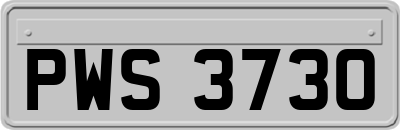 PWS 3730